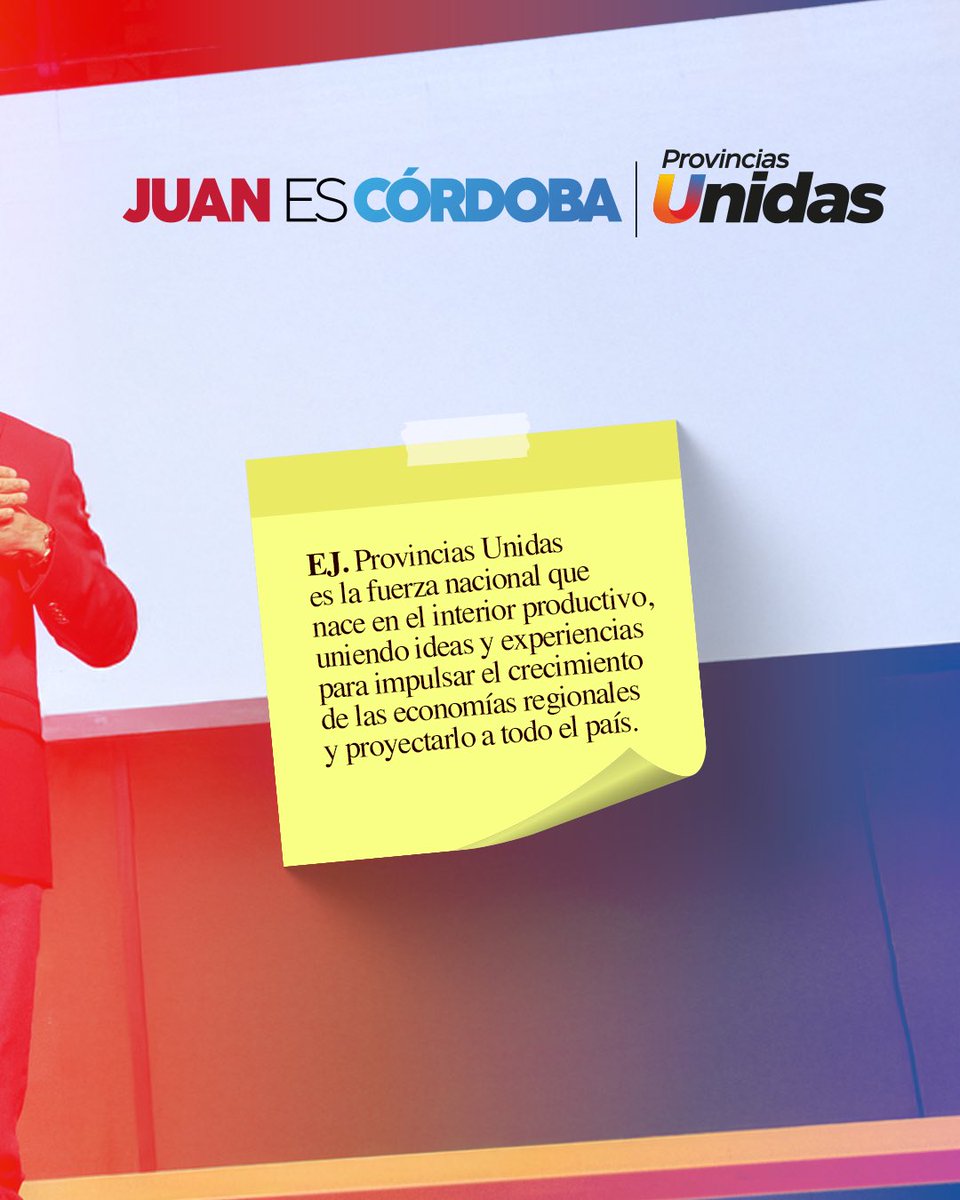 JUAN ES CÓRDOBA | Provincias Unidas

EJ. Provincias Unidas es la fuerza nacional que nace en el interior productivo, uniendo ideas y experiencias para impulsar el crecimiento de las economías regionales y proyectarlo a todo el país.